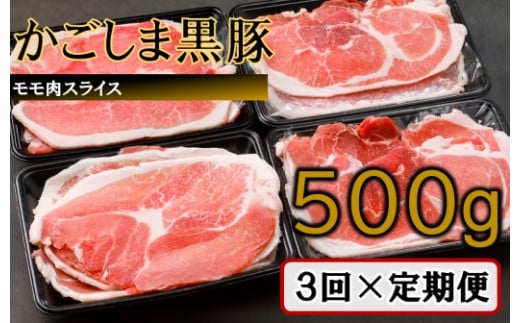 かごしま黒豚

モモ肉スライス

500g

3回×定期便